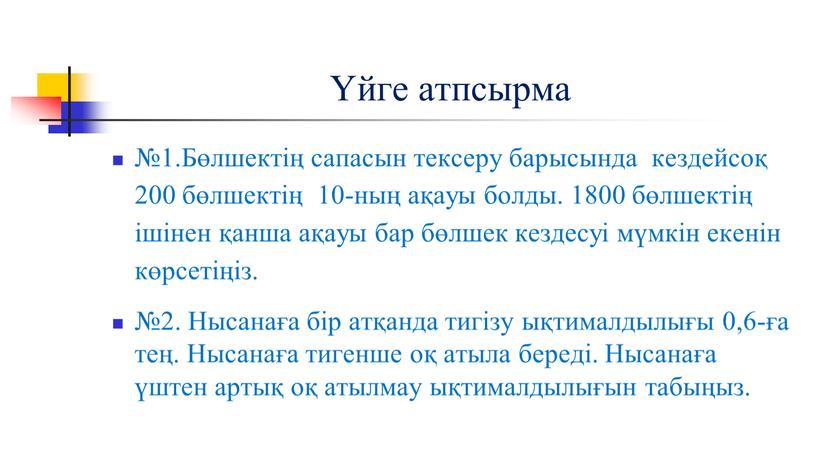 Үйге атпсырма

№1.Бөлшектің сапасын тексеру барысында кездейсоқ 200 бөлшектің 10-ның ақауы болды. 1800 бөлшектің ішінен қанша ақауы бар бөлшек кездесуі мүмкін екенін көрсетіңіз.

№2. Нысанаға бір атқанда тигізу ықтималдылығы 0,6-ға тең. Нысанаға тигенше оқ атыла береді. Нысанаға үштен артық оқ атылмау ықтималдылығын табыңыз.